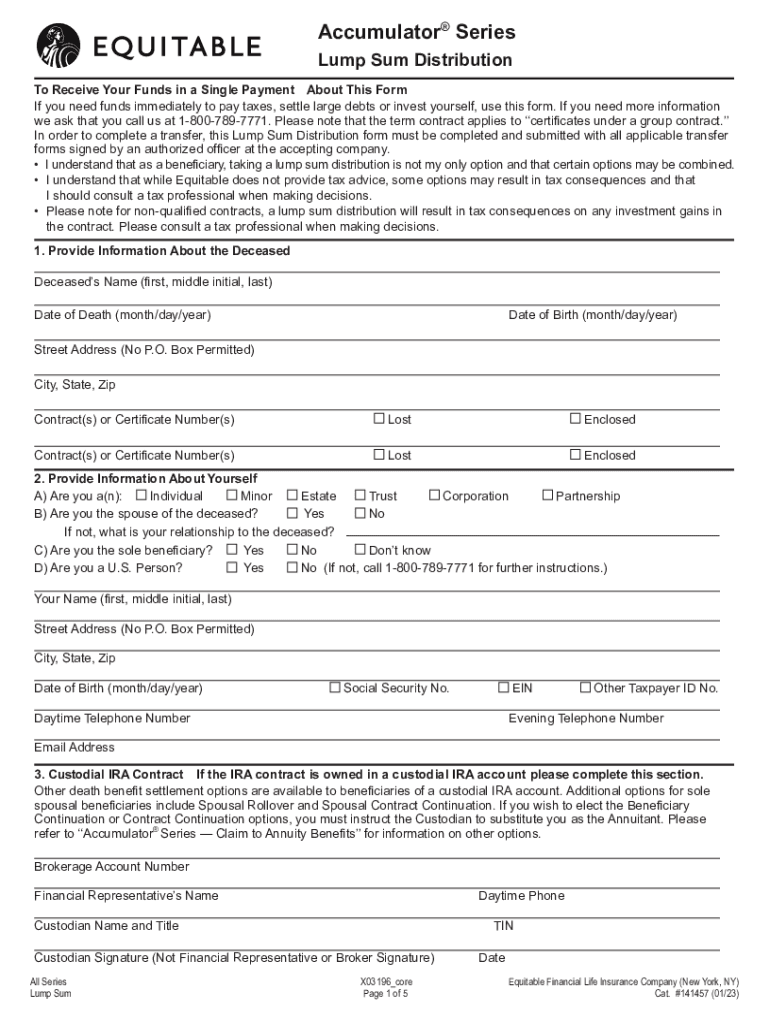 EQUITABLE

Accumulator® Series
Lump Sum Distribution

To Receive Your Funds in a Single Payment About This Form
If you need funds immediately to pay taxes, settle large debts or invest yourself, use this form. If you need more information we ask that you call us at 1-800-789-7771. Please note that the term contract applies to "certificates under a group contract." In order to complete a transfer, this Lump Sum Distribution form must be completed and submitted with all applicable transfer forms signed by an authorized officer at the accepting company.
• I understand that as a beneficiary, taking a lump sum distribution is not my only option and that certain options may be combined.
• I understand that while Equitable does not provide tax advice, some options may result in tax consequences and that I should consult a tax professional when making decisions.
• Please note for non-qualified contracts, a lump sum distribution will result in tax consequences on any investment gains in the contract. Please consult a tax professional when making decisions.

1. Provide Information About the Deceased

Deceased's Name (first, middle initial, last)

Date of Death (month/day/year) Date of Birth (month/day/year)

Street Address (No P.O. Box Permitted)

City, State, Zip

Contract(s) or Certificate Number(s) ☐ Lost ☐ Enclosed

Contract(s) or Certificate Number(s) ☐ Lost ☐ Enclosed

2. Provide Information About Yourself
A) Are you a(n): ☐ Individual ☐ Minor ☐ Estate ☐ Trust ☐ Corporation ☐ Partnership
B) Are you the spouse of the deceased? ☐ Yes ☐ No
If not, what is your relationship to the deceased?
C) Are you the sole beneficiary? ☐ Yes ☐ No ☐ Don't know
D) Are you a U.S. Person? ☐ Yes ☐ No (If not, call 1-800-789-7771 for further instructions.)

Your Name (first, middle initial, last)

Street Address (No P.O. Box Permitted)

City, State, Zip

Date of Birth (month/day/year) ☐ Social Security No. ☐ EIN ☐ Other Taxpayer ID No.

Daytime Telephone Number Evening Telephone Number

Email Address

3. Custodial IRA Contract If the IRA contract is owned in a custodial IRA account please complete this section.
Other death benefit settlement options are available to beneficiaries of a custodial IRA account. Additional options for sole spousal beneficiaries include Spousal Rollover and Spousal Contract Continuation. If you wish to elect the Beneficiary Continuation or Contract Continuation options, you must instruct the Custodian to substitute you as the Annuitant. Please refer to "Accumulator® Series — Claim to Annuity Benefits" for information on other options.

Brokerage Account Number

Financial Representative's Name Daytime Phone

Custodian Name and Title TIN

Custodian Signature (Not Financial Representative or Broker Signature) Date

All Series
Lump Sum

X03196_core
Page 1 of 5

Equitable Financial Life Insurance Company (New York, NY)
Cat. #141457 (01/23)